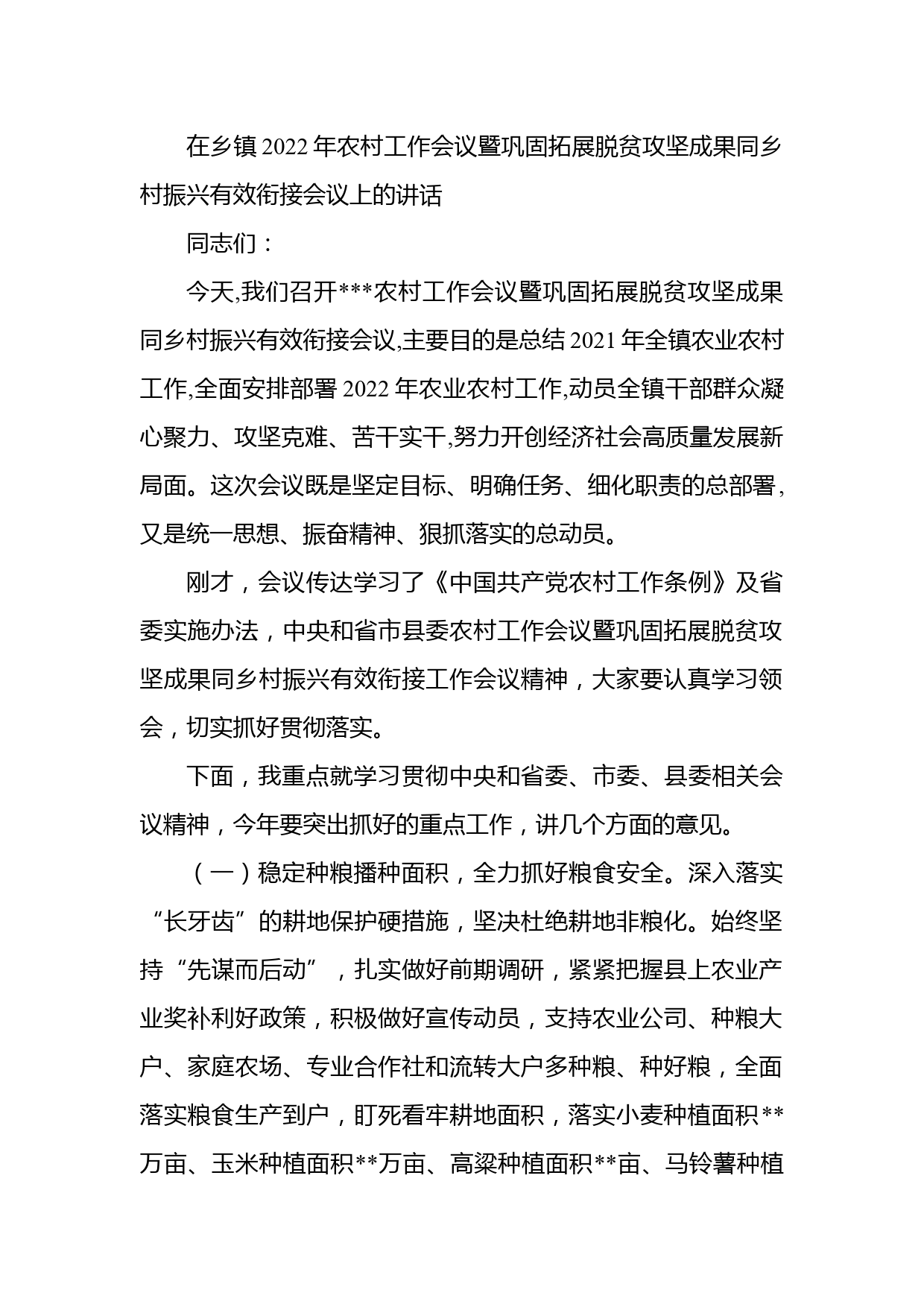 在乡镇2022年农村工作会议暨巩固拓展脱贫攻坚成果同乡村振兴有效衔接会议上的讲话

同志们：

今天,我们召开***农村工作会议暨巩固拓展脱贫攻坚成果同乡村振兴有效衔接会议,主要目的是总结2021年全镇农业农村工作,全面安排部署2022年农业农村工作,动员全镇干部群众凝心聚力、攻坚克难、苦干实干,努力开创经济社会高质量发展新局面。这次会议既是坚定目标、明确任务、细化职责的总部署,又是统一思想、振奋精神、狠抓落实的总动员。

刚才，会议传达学习了《中国共产党农村工作条例》及省委实施办法，中央和省市县委农村工作会议暨巩固拓展脱贫攻坚成果同乡村振兴有效衔接工作会议精神，大家要认真学习领会，切实抓好贯彻落实。

下面，我重点就学习贯彻中央和省委、市委、县委相关会议精神，今年要突出抓好的重点工作，讲几个方面的意见。

（一）稳定种粮播种面积，全力抓好粮食安全。深入落实“长牙齿”的耕地保护硬措施，坚决杜绝耕地非粮化。始终坚持“先谋而后动”，扎实做好前期调研，紧紧把握县上农业产业奖补利好政策，积极做好宣传动员，支持农业公司、种粮大户、家庭农场、专业合作社和流转大户多种粮、种好粮，全面落实粮食生产到户，盯死看牢耕地面积，落实小麦种植面积**万亩、玉米种植面积**万亩、高粱种植面积**亩、马铃薯种植